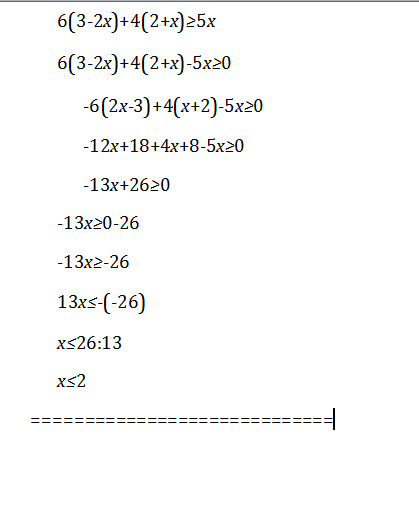 $6(3-2x)+4(2+x)\geq 5x$

$6(3-2x)+4(2+x)-5x\geq 0$

$-6(2x-3)+4(x+2)-5x\geq 0$

$-12x+18+4x+8-5x\geq 0$

$-13x+26\geq 0$

$-13x\geq 0-26$

$-13x\geq -26$

$13x\leq -(-26)$

$x\leq 26:13$

$x\leq 2$

==============================